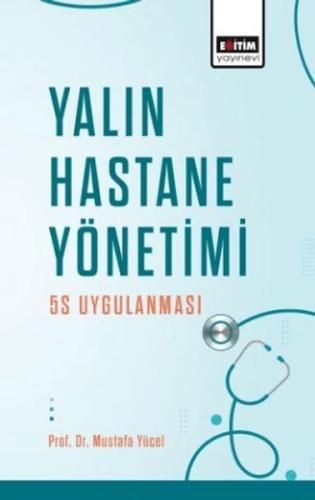 EĞİTİM
yayınevi

YALIN HASTANE YÖNETİMİ

5S UYGULANMASI

Prof. Dr. Mustafa Yücel